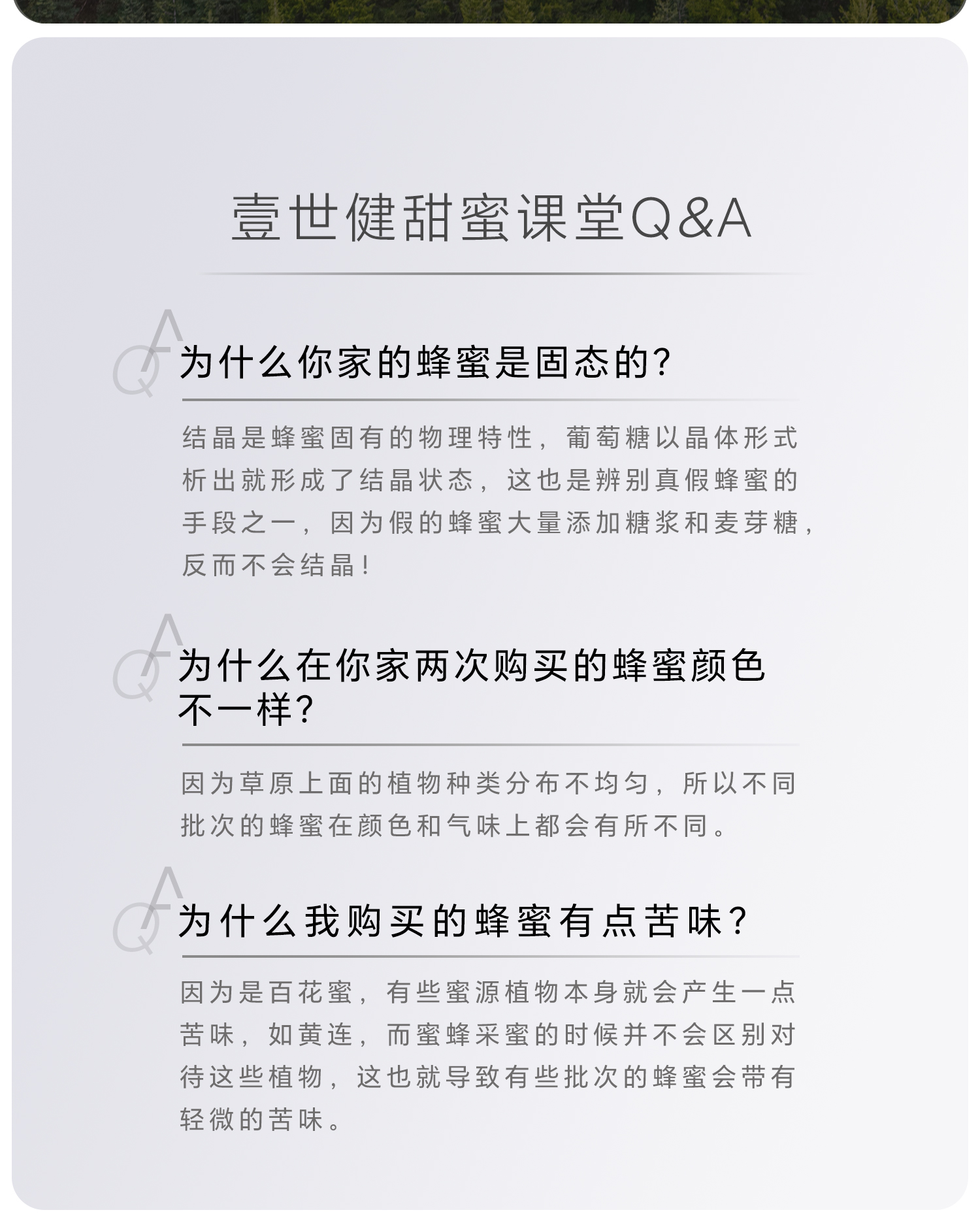 壹世健甜蜜课堂Q&A

QA

为什么你家的蜂蜜是固态的?

结晶是蜂蜜固有的物理特性，葡萄糖以晶体形式析出就形成了结晶状态，这也是辨别真假蜂蜜的手段之一，因为假的蜂蜜大量添加糖浆和麦芽糖，反而不会结晶!

QA

为什么在你家两次购买的蜂蜜颜色不一样?

因为草原上面的植物种类分布不均匀，所以不同批次的蜂蜜在颜色和气味上都会有所不同。

QA

为什么我购买的蜂蜜有点苦味?

因为是百花蜜，有些蜜源植物本身就会产生一点苦味，如黄连，而蜜蜂采蜜的时候并不会区别对待这些植物，这也就导致有些批次的蜂蜜会带有轻微的苦味。